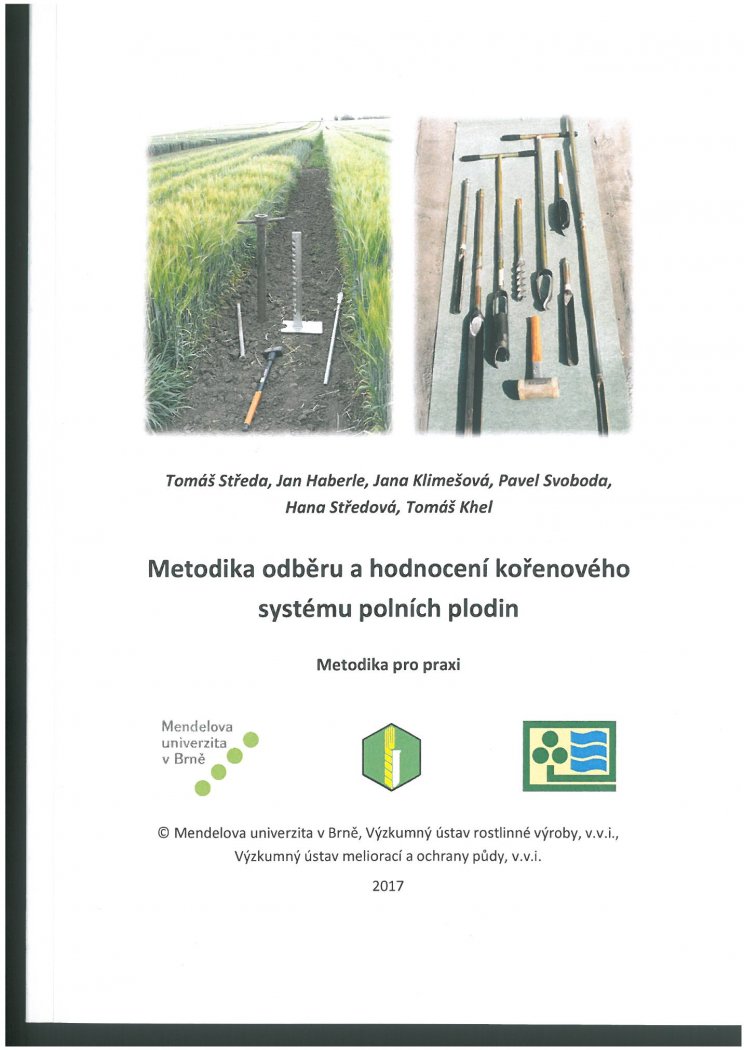 Tomáš Středa, Jan Haberle, Jana Klimešová, Pavel Svoboda, Hana Středová, Tomáš Khel

Metodika odběru a hodnocení kořenového systému polních plodin

Metodika pro praxi

Mendelova univerzita v Brně

© Mendelova univerzita v Brně, Výzkumný ústav rostlinné výroby, v.v.i., Výzkumný ústav meliorací a ochrany půdy, v.v.i.

2017